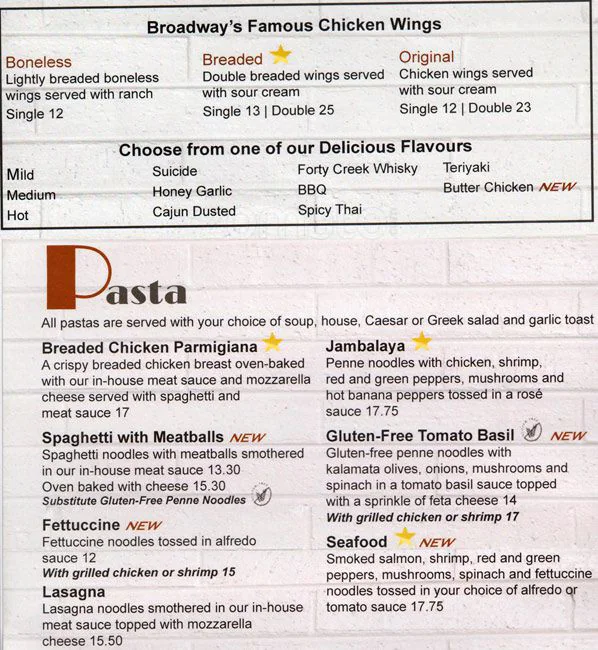 Broadway's Famous Chicken Wings

Boneless
Lightly breaded boneless wings served with ranch
Single 12

Breaded
Double breaded wings served with sour cream
Single 13 | Double 25

Original
Chicken wings served with sour cream
Single 12 | Double 23

Choose from one of our Delicious Flavours

Mild
Medium
Hot

Suicide
Honey Garlic
Cajun Dusted

Forty Creek Whisky
BBQ
Spicy Thai

Teriyaki
Butter Chicken NEW

Pasta

All pastas are served with your choice of soup, house, Caesar or Greek salad and garlic toast

Breaded Chicken Parmigiana
A crispy breaded chicken breast oven-baked with our in-house meat sauce and mozzarella cheese served with spaghetti and meat sauce 17

Spaghetti with Meatballs NEW
Spaghetti noodles with meatballs smothered in our in-house meat sauce 13.30
Oven baked with cheese 15.30
Substitute Gluten-Free Penne Noodles

Fettuccine NEW
Fettuccine noodles tossed in alfredo sauce 12
With grilled chicken or shrimp 15

Lasagna
Lasagna noodles smothered in our in-house meat sauce topped with mozzarella cheese 15.50

Jambalaya
Penne noodles with chicken, shrimp, red and green peppers, mushrooms and hot banana peppers tossed in a rosé sauce 17.75

Gluten-Free Tomato Basil NEW
Gluten-free penne noodles with kalamata olives, onions, mushrooms and spinach in a tomato basil sauce topped with a sprinkle of feta cheese 14
With grilled chicken or shrimp 17

Seafood NEW
Smoked salmon, shrimp, red and green peppers, mushrooms, spinach and fettuccine noodles tossed in your choice of alfredo or tomato sauce 17.75